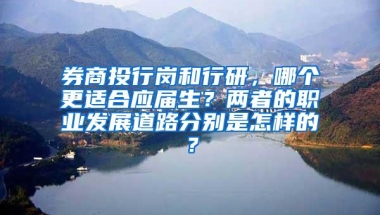 券商投行岗和行研，哪个更适合应届生？两者的职业发展道路分别是怎样的？